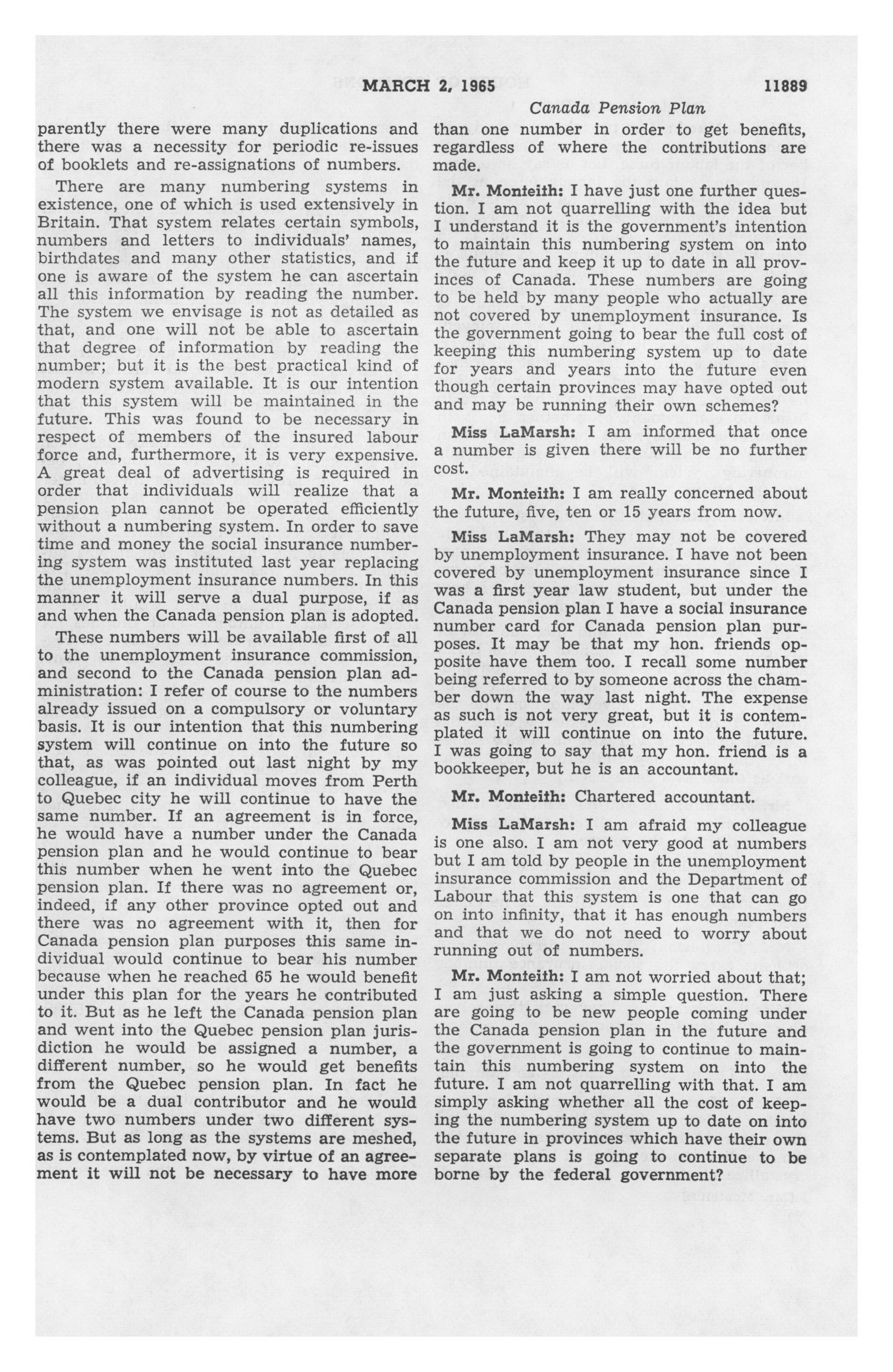 MARCH 2, 1965 11889

Canada Pension Plan

parently there were many duplications and there was a necessity for periodic re-issues of booklets and re-assignations of numbers.

There are many numbering systems in existence, one of which is used extensively in Britain. That system relates certain symbols, numbers and letters to individuals' names, birthdates and many other statistics, and if one is aware of the system he can ascertain all this information by reading the number. The system we envisage is not as detailed as that, and one will not be able to ascertain that degree of information by reading the number; but it is the best practical kind of modern system available. It is our intention that this system will be maintained in the future. This was found to be necessary in respect of members of the insured labour force and, furthermore, it is very expensive. A great deal of advertising is required in order that individuals will realize that a pension plan cannot be operated efficiently without a numbering system. In order to save time and money the social insurance numbering system was instituted last year replacing the unemployment insurance numbers. In this manner it will serve a dual purpose, if as and when the Canada pension plan is adopted.

These numbers will be available first of all to the unemployment insurance commission, and second to the Canada pension plan administration: I refer of course to the numbers already issued on a compulsory or voluntary basis. It is our intention that this numbering system will continue on into the future so that, as was pointed out last night by my colleague, if an individual moves from Perth to Quebec city he will continue to have the same number. If an agreement is in force, he would have a number under the Canada pension plan and he would continue to bear this number when he went into the Quebec pension plan. If there was no agreement or, indeed, if any other province opted out and there was no agreement with it, then for Canada pension plan purposes this same individual would continue to bear his number because when he reached 65 he would benefit under this plan for the years he contributed to it. But as he left the Canada pension plan and went into the Quebec pension plan jurisdiction he would be assigned a number, a different number, so he would get benefits from the Quebec pension plan. In fact he would be a dual contributor and he would have two numbers under two different systems. But as long as the systems are meshed, as is contemplated now, by virtue of an agreement it will not be necessary to have more than one number in order to get benefits, regardless of where the contributions are made.

Mr. Monteith: I have just one further question. I am not quarrelling with the idea but I understand it is the government's intention to maintain this numbering system on into the future and keep it up to date in all provinces of Canada. These numbers are going to be held by many people who actually are not covered by unemployment insurance. Is the government going to bear the full cost of keeping this numbering system up to date for years and years into the future even though certain provinces may have opted out and may be running their own schemes?

Miss LaMarsh: I am informed that once a number is given there will be no further cost.

Mr. Monteith: I am really concerned about the future, five, ten or 15 years from now.

Miss LaMarsh: They may not be covered by unemployment insurance. I have not been covered by unemployment insurance since I was a first year law student, but under the Canada pension plan I have a social insurance number card for Canada pension plan purposes. It may be that my hon. friends opposite have them too. I recall some number being referred to by someone across the chamber down the way last night. The expense as such is not very great, but it is contemplated it will continue on into the future. I was going to say that my hon. friend is a bookkeeper, but he is an accountant.

Mr. Monteith: Chartered accountant.

Miss LaMarsh: I am afraid my colleague is one also. I am not very good at numbers but I am told by people in the unemployment insurance commission and the Department of Labour that this system is one that can go on into infinity, that it has enough numbers and that we do not need to worry about running out of numbers.

Mr. Monteith: I am not worried about that; I am just asking a simple question. There are going to be new people coming under the Canada pension plan in the future and the government is going to continue to maintain this numbering system on into the future. I am not quarrelling with that. I am simply asking whether all the cost of keeping the numbering system up to date on into the future in provinces which have their own separate plans is going to continue to be borne by the federal government?